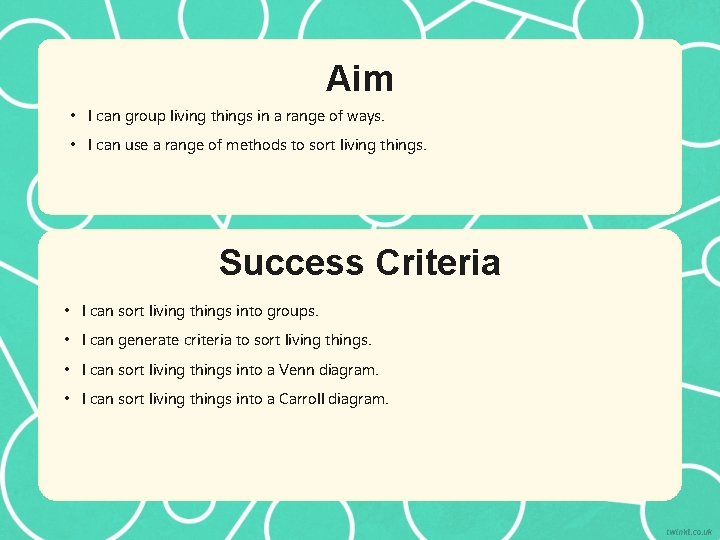 Aim

• I can group living things in a range of ways.
• I can use a range of methods to sort living things.

Success Criteria

• I can sort living things into groups.
• I can generate criteria to sort living things.
• I can sort living things into a Venn diagram.
• I can sort living things into a Carroll diagram.

twinkl.co.uk